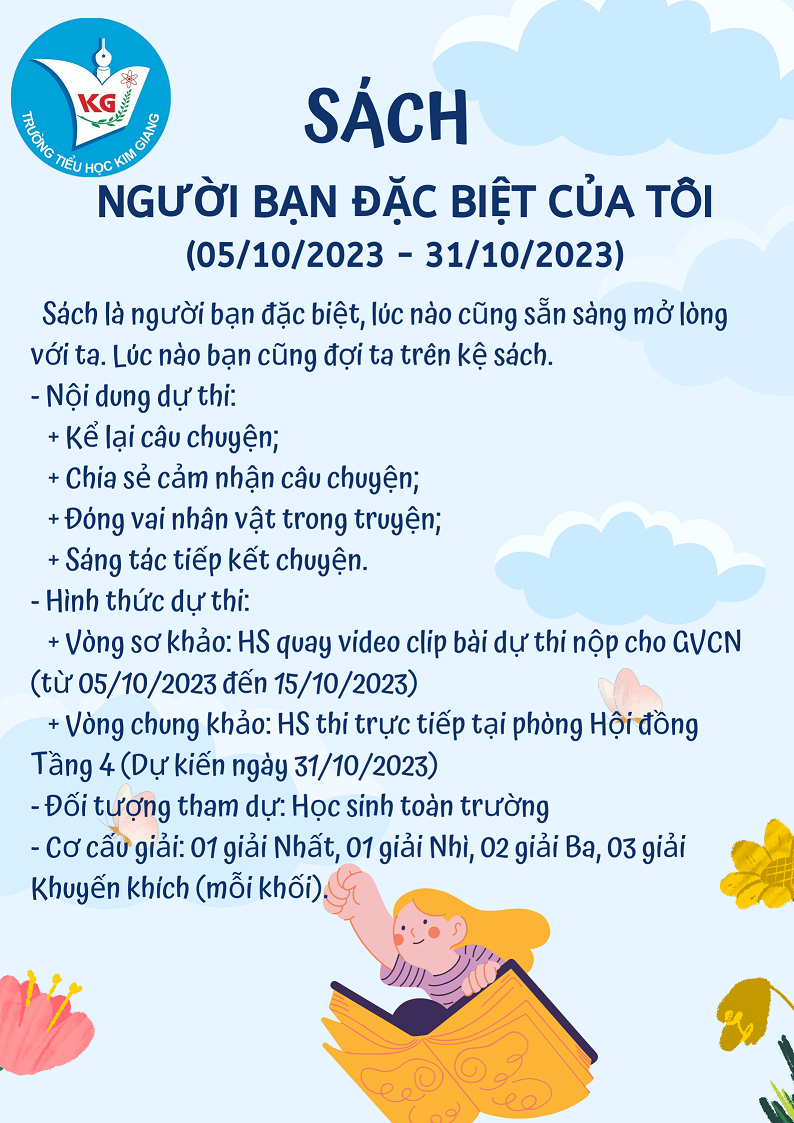 KG
TRƯỜNG TIỂU HỌC KIM GIANG

SÁCH

NGƯỜI BẠN ĐẶC BIỆT CỦA TÔI
(05/10/2023 - 31/10/2023)

Sách là người bạn đặc biệt, lúc nào cũng sẵn sàng mở lòng với ta. Lúc nào bạn cũng đợi ta trên kệ sách.
- Nội dung dự thi:
+ Kể lại câu chuyện;
+ Chia sẻ cảm nhận câu chuyện;
+ Đóng vai nhân vật trong truyện;
+ Sáng tác tiếp kết chuyện.
- Hình thức dự thi:
+ Vòng sơ khảo: HS quay video clip bài dự thi nộp cho GVCN (từ 05/10/2023 đến 15/10/2023)
+ Vòng chung khảo: HS thi trực tiếp tại phòng Hội đồng Tầng 4 (Dự kiến ngày 31/10/2023)
- Đối tượng tham dự: Học sinh toàn trường
- Cơ cấu giải: 01 giải Nhất, 01 giải Nhì, 02 giải Ba, 03 giải Khuyến khích (mỗi khối).